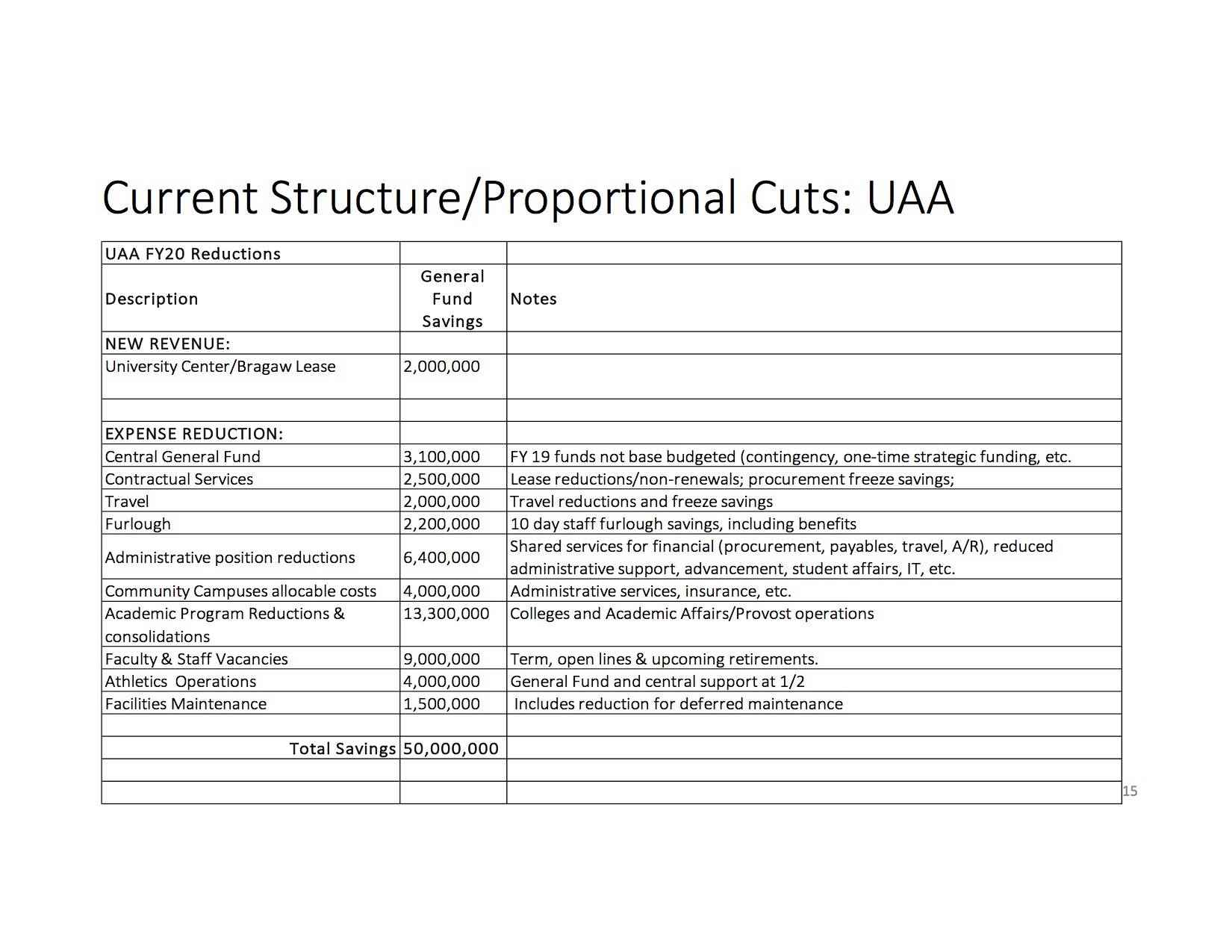 Current Structure/Proportional Cuts: UAA

| UAA FY20 Reductions | | |
|---|---|---|
| Description | General Fund Savings | Notes |
| NEW REVENUE: | | |
| University Center/Bragaw Lease | 2,000,000 | |
| | | |
| EXPENSE REDUCTION: | | |
| Central General Fund | 3,100,000 | FY 19 funds not base budgeted (contingency, one-time strategic funding, etc. |
| Contractual Services | 2,500,000 | Lease reductions/non-renewals; procurement freeze savings; |
| Travel | 2,000,000 | Travel reductions and freeze savings |
| Furlough | 2,200,000 | 10 day staff furlough savings, including benefits |
| Administrative position reductions | 6,400,000 | Shared services for financial (procurement, payables, travel, A/R), reduced administrative support, advancement, student affairs, IT, etc. |
| Community Campuses allocable costs | 4,000,000 | Administrative services, insurance, etc. |
| Academic Program Reductions & consolidations | 13,300,000 | Colleges and Academic Affairs/Provost operations |
| Faculty & Staff Vacancies | 9,000,000 | Term, open lines & upcoming retirements. |
| Athletics Operations | 4,000,000 | General Fund and central support at 1/2 |
| Facilities Maintenance | 1,500,000 | Includes reduction for deferred maintenance |
| | | |
| Total Savings | 50,000,000 | |
| | | |
| | | |

15